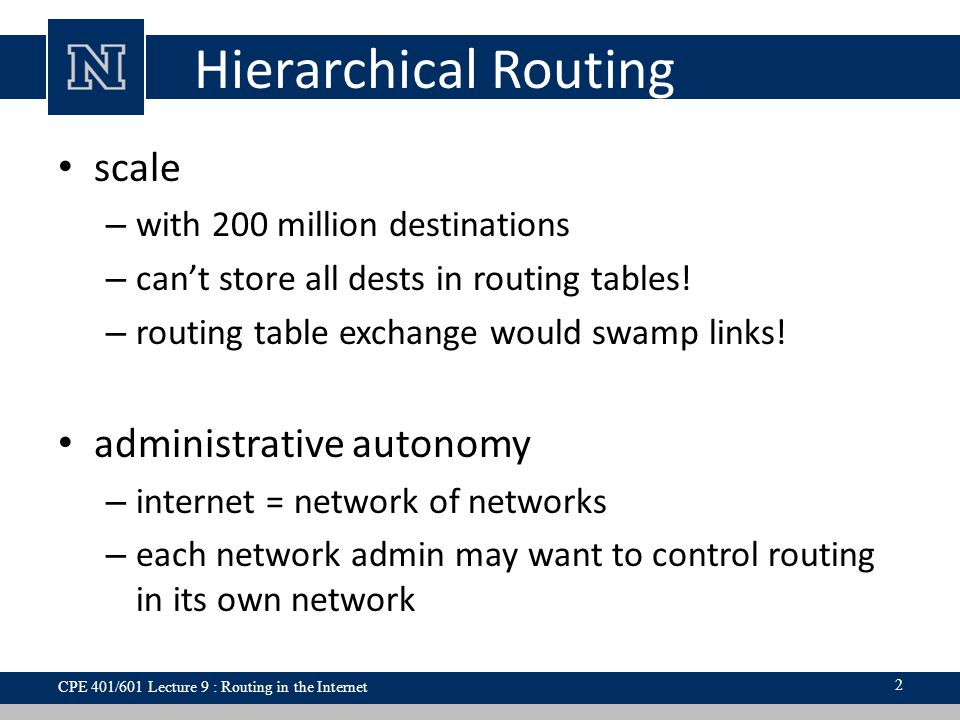 N

Hierarchical Routing

• scale
– with 200 million destinations
– can't store all dests in routing tables!
– routing table exchange would swamp links!

• administrative autonomy
– internet = network of networks
– each network admin may want to control routing in its own network

CPE 401/601 Lecture 9 : Routing in the Internet

2